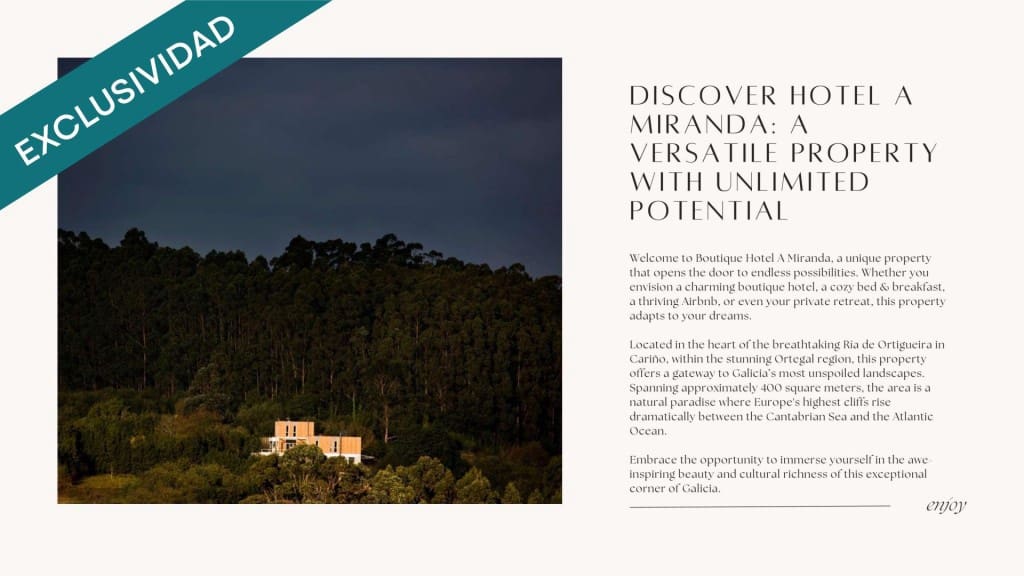 EXCLUSIVIDAD

DISCOVER HOTEL A MIRANDA: A VERSATILE PROPERTY WITH UNLIMITED POTENTIAL

Welcome to Boutique Hotel A Miranda, a unique property that opens the door to endless possibilities. Whether you envision a charming boutique hotel, a cozy bed & breakfast, a thriving Airbnb, or even your private retreat, this property adapts to your dreams.

Located in the heart of the breathtaking Ría de Ortigueira in Cariño, within the stunning Ortegal region, this property offers a gateway to Galicia's most unspoiled landscapes. Spanning approximately 400 square meters, the area is a natural paradise where Europe's highest cliffs rise dramatically between the Cantabrian Sea and the Atlantic Ocean.

Embrace the opportunity to immerse yourself in the awe-inspiring beauty and cultural richness of this exceptional corner of Galicia.

enjoy